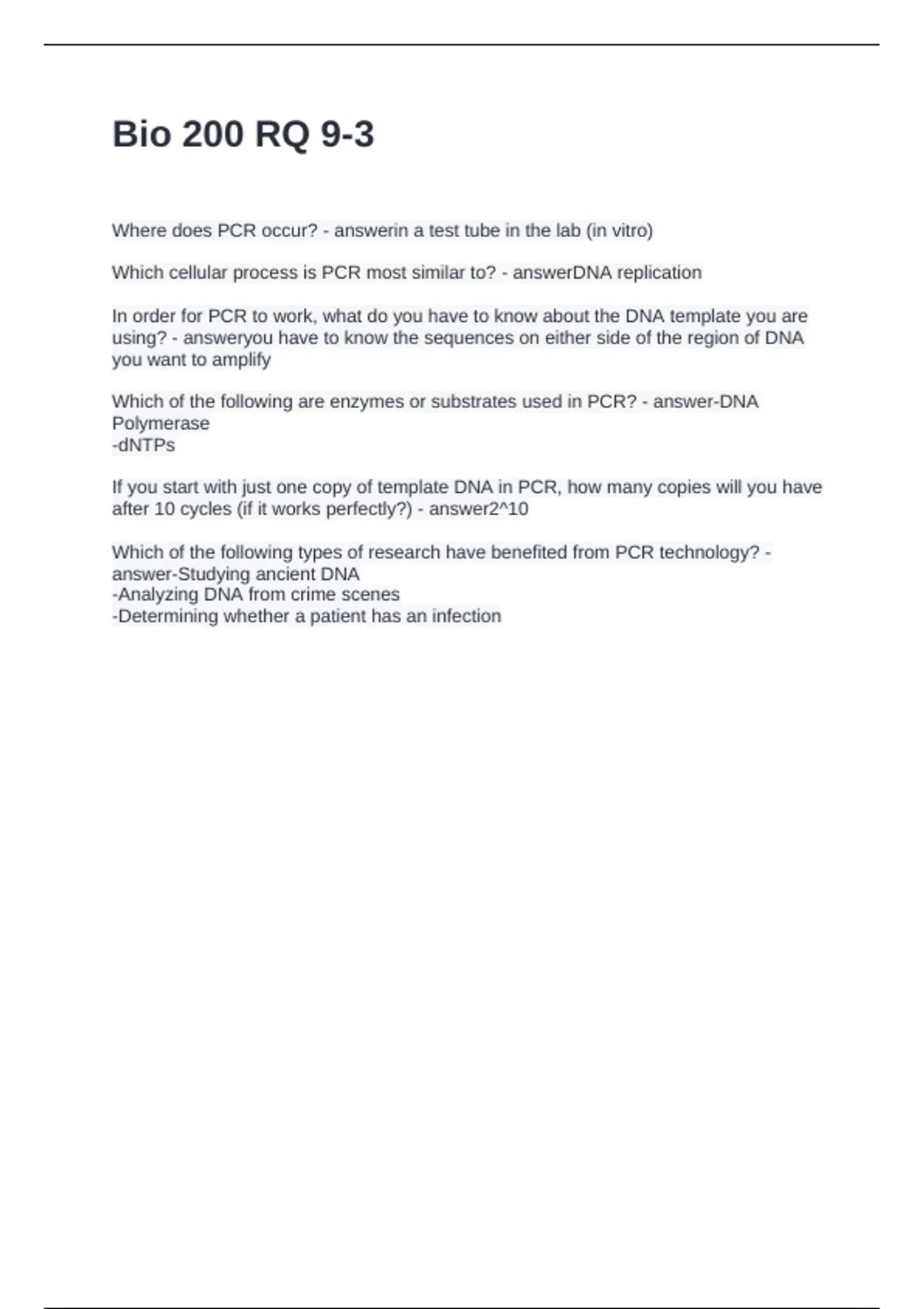 Bio 200 RQ 9-3

Where does PCR occur? - answerin a test tube in the lab (in vitro)

Which cellular process is PCR most similar to? - answerDNA replication

In order for PCR to work, what do you have to know about the DNA template you are using? - answeryou have to know the sequences on either side of the region of DNA you want to amplify

Which of the following are enzymes or substrates used in PCR? - answer-DNA Polymerase
-dNTPs

If you start with just one copy of template DNA in PCR, how many copies will you have after 10 cycles (if it works perfectly?) - answer2^10

Which of the following types of research have benefited from PCR technology? - answer-Studying ancient DNA
-Analyzing DNA from crime scenes
-Determining whether a patient has an infection